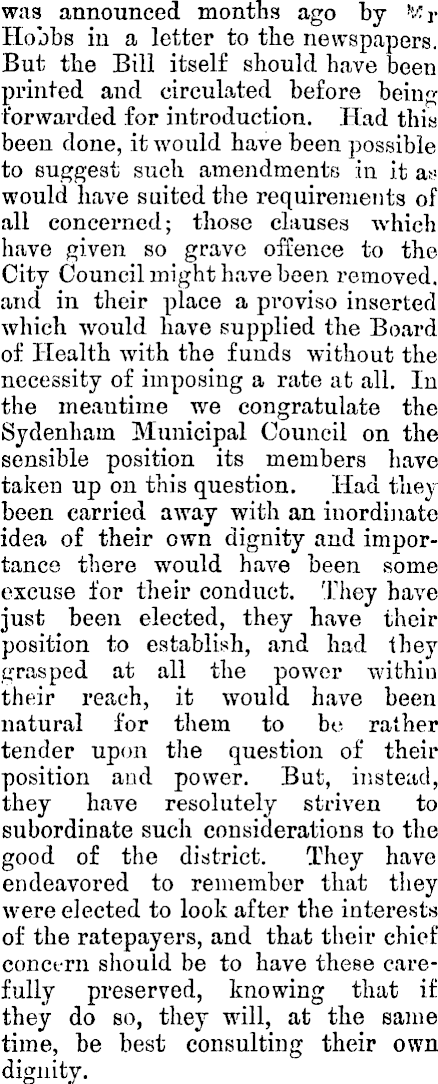 was announced months ago by Mr Hobbs in a letter to the newspapers. But the Bill itself should have been printed and circulated before being forwarded for introduction. Had this been done, it would have been possible to suggest such amendments in it as would have suited the requirements of all concerned; those clauses which have given so grave offence to the City Council might have been removed, and in their place a proviso inserted which would have supplied the Board of Health with the funds without the necessity of imposing a rate at all. In the meantime we congratulate the Sydenham Municipal Council on the sensible position its members have taken up on this question. Had they been carried away with an inordinate idea of their own dignity and importance there would have been some excuse for their conduct. They have just been elected, they have their position to establish, and had they grasped at all the power within their reach, it would have been natural for them to be rather tender upon the question of their position and power. But, instead, they have resolutely striven to subordinate such considerations to the good of the district. They have endeavored to remember that they were elected to look after the interests of the ratepayers, and that their chief concern should be to have these carefully preserved, knowing that if they do so, they will, at the same time, be best consulting their own dignity.